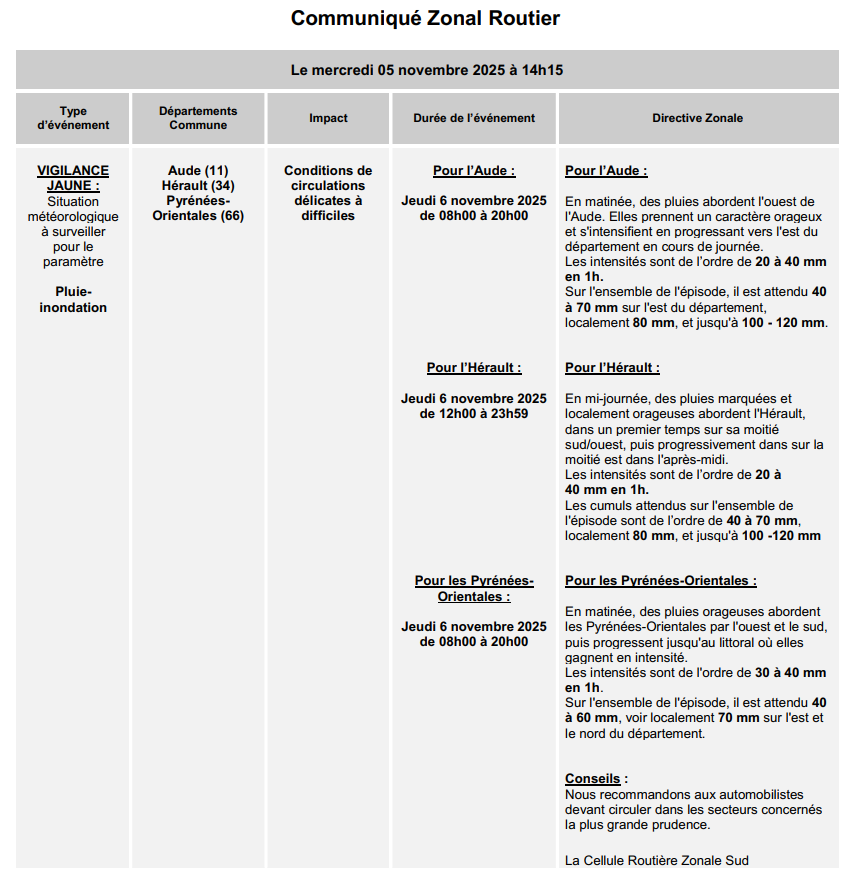 Communiqué Zonal Routier

Le mercredi 05 novembre 2025 à 14h15

| Type d'événement | Départements Commune | Impact | Durée de l'événement | Directive Zonale |
|---|---|---|---|---|
| VIGILANCE JAUNE : Situation météorologique à surveiller pour le paramètre Pluie-inondation | Aude (11) Hérault (34) Pyrénées-Orientales (66) | Conditions de circulations délicates à difficiles | Pour l'Aude : Jeudi 6 novembre 2025 de 08h00 à 20h00 | Pour l'Aude : En matinée, des pluies abordent l'ouest de l'Aude. Elles prennent un caractère orageux et s'intensifient en progressant vers l'est du département en cours de journée. Les intensités sont de l'ordre de 20 à 40 mm en 1h. Sur l'ensemble de l'épisode, il est attendu 40 à 70 mm sur l'est du département, localement 80 mm, et jusqu'à 100 - 120 mm. |
| | | | Pour l'Hérault : Jeudi 6 novembre 2025 de 12h00 à 23h59 | Pour l'Hérault : En mi-journée, des pluies marquées et localement orageuses abordent l'Hérault, dans un premier temps sur sa moitié sud/ouest, puis progressivement dans sur la moitié est dans l'après-midi. Les intensités sont de l'ordre de 20 à 40 mm en 1h. Les cumuls attendus sur l'ensemble de l'épisode sont de l'ordre de 40 à 70 mm, localement 80 mm, et jusqu'à 100 -120 mm |
| | | | Pour les Pyrénées-Orientales : Jeudi 6 novembre 2025 de 08h00 à 20h00 | Pour les Pyrénées-Orientales : En matinée, des pluies orageuses abordent les Pyrénées-Orientales par l'ouest et le sud, puis progressent jusqu'au littoral où elles gagnent en intensité. Les intensités sont de l'ordre de 30 à 40 mm en 1h. Sur l'ensemble de l'épisode, il est attendu 40 à 60 mm, voir localement 70 mm sur l'est et le nord du département. Conseils : Nous recommandons aux automobilistes devant circuler dans les secteurs concernés la plus grande prudence. La Cellule Routière Zonale Sud |